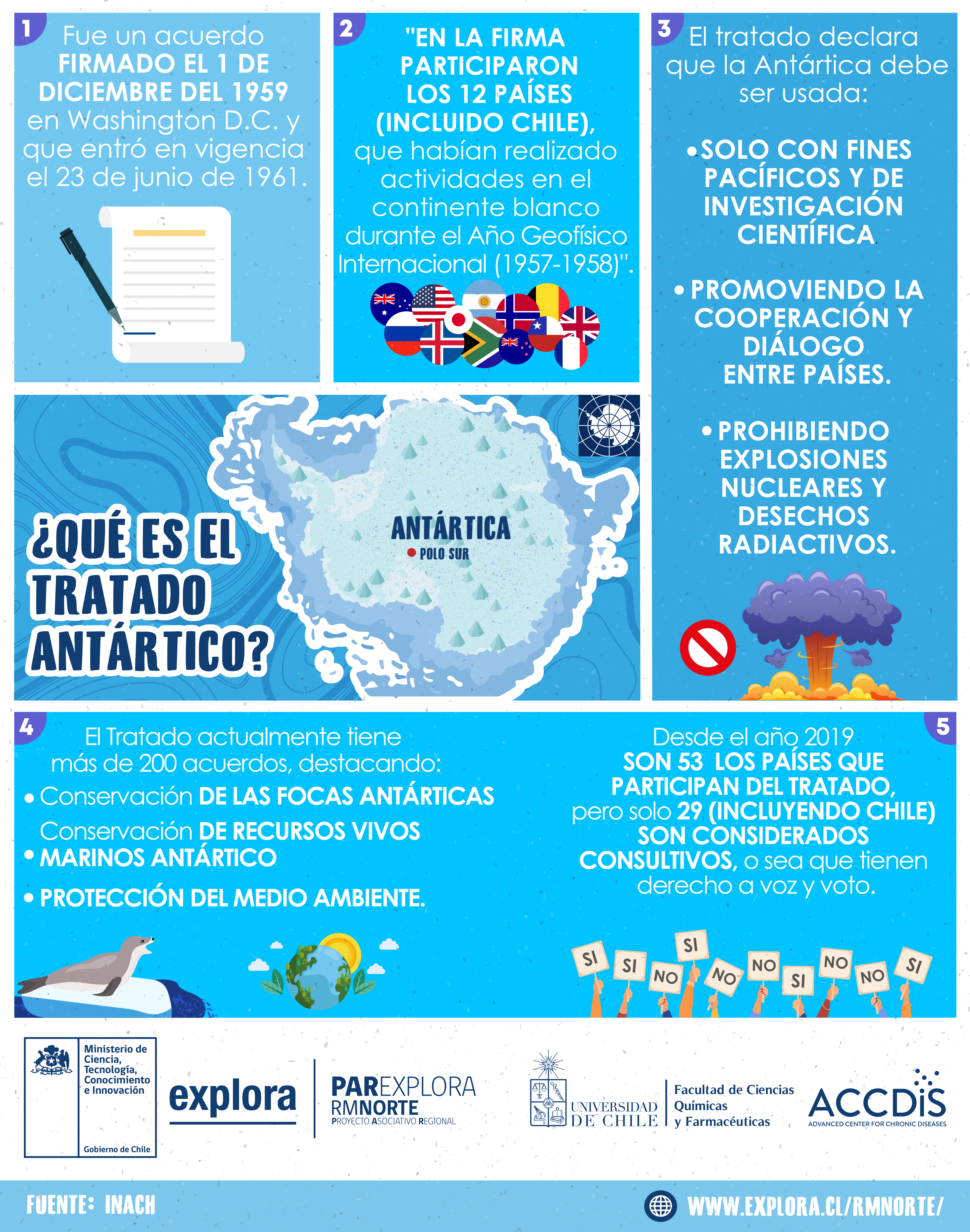 1
Fue un acuerdo FIRMADO EL 1 DE DICIEMBRE DEL 1959 en Washington D.C. y que entró en vigencia el 23 de junio de 1961.

2
"EN LA FIRMA PARTICIPARON LOS 12 PAÍSES (INCLUIDO CHILE), que habían realizado actividades en el continente blanco durante el Año Geofísico Internacional (1957-1958)".

3
El tratado declara que la Antártica debe ser usada:

• SOLO CON FINES PACÍFICOS Y DE INVESTIGACIÓN CIENTÍFICA

• PROMOVIENDO LA COOPERACIÓN Y DIÁLOGO ENTRE PAÍSES.

• PROHIBIENDO EXPLOSIONES NUCLEARES Y DESECHOS RADIACTIVOS.

¿QUÉ ES EL TRATADO ANTÁRTICO?

ANTÁRTICA
POLO SUR

4
El Tratado actualmente tiene más de 200 acuerdos, destacando:
• Conservación DE LAS FOCAS ANTÁRTICAS
• Conservación DE RECURSOS VIVOS MARINOS ANTÁRTICO
• PROTECCIÓN DEL MEDIO AMBIENTE.

5
Desde el año 2019 SON 53 LOS PAÍSES QUE PARTICIPAN DEL TRATADO, pero solo 29 (INCLUYENDO CHILE) SON CONSIDERADOS CONSULTIVOS, o sea que tienen derecho a voz y voto.

SI SI NO SI NO NO SI NO NO SI

Ministerio de Ciencia, Tecnología, Conocimiento e Innovación
Gobierno de Chile

explora

PAREXPLORA
RMNORTE
PROYECTO ASOCIATIVO REGIONAL

UNIVERSIDAD DE CHILE
Facultad de Ciencias Químicas y Farmacéuticas

ACCDiS
ADVANCED CENTER FOR CHRONIC DISEASES

FUENTE: INACH
WWW.EXPLORA.CL/RMNORTE/